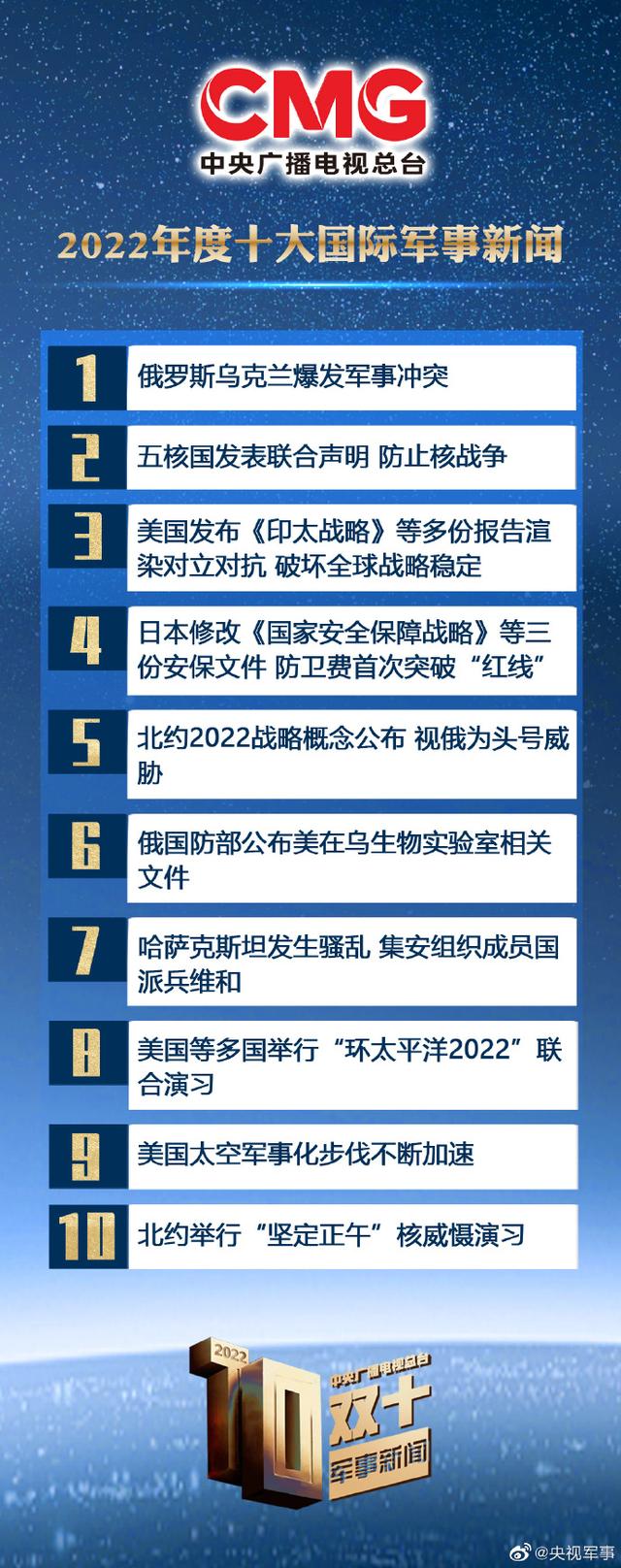 CMG
中央广播电视总台

2022年度十大国际军事新闻

1 俄罗斯乌克兰爆发军事冲突

2 五核国发表联合声明 防止核战争

3 美国发布《印太战略》等多份报告渲染对立对抗 破坏全球战略稳定

4 日本修改《国家安全保障战略》等三份安保文件 防卫费首次突破“红线”

5 北约2022战略概念公布 视俄为头号威胁

6 俄国防部公布美在乌生物实验室相关文件

7 哈萨克斯坦发生骚乱 集安组织成员国派兵维和

8 美国等多国举行“环太平洋2022”联合演习

9 美国太空军事化步伐不断加速

10 北约举行“坚定正午”核威慑演习

2022 10 中央广播电视总台 双十 军事新闻

@央视军事